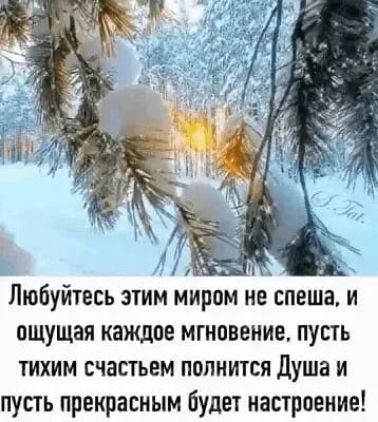 S. Tat.

Любуйтесь этим миром не спеша, и ощущая каждое мгновение, пусть тихим счастьем полнится Душа и пусть прекрасным будет настроение!